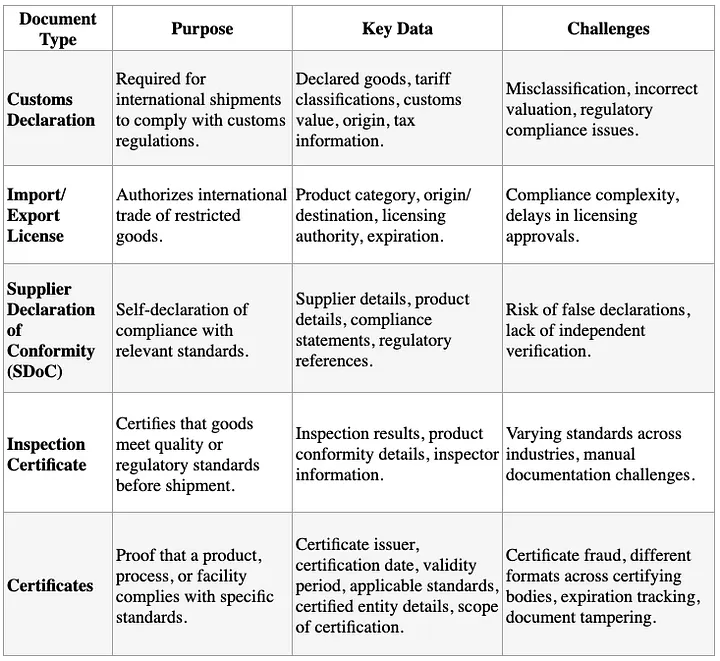 | Document Type | Purpose | Key Data | Challenges |
|---|---|---|---|
| Customs Declaration | Required for international shipments to comply with customs regulations. | Declared goods, tariff classifications, customs value, origin, tax information. | Misclassification, incorrect valuation, regulatory compliance issues. |
| Import/ Export License | Authorizes international trade of restricted goods. | Product category, origin/ destination, licensing authority, expiration. | Compliance complexity, delays in licensing approvals. |
| Supplier Declaration of Conformity (SDoC) | Self-declaration of compliance with relevant standards. | Supplier details, product details, compliance statements, regulatory references. | Risk of false declarations, lack of independent verification. |
| Inspection Certificate | Certifies that goods meet quality or regulatory standards before shipment. | Inspection results, product conformity details, inspector information. | Varying standards across industries, manual documentation challenges. |
| Certificates | Proof that a product, process, or facility complies with specific standards. | Certificate issuer, certification date, validity period, applicable standards, certified entity details, scope of certification. | Certificate fraud, different formats across certifying bodies, expiration tracking, document tampering. |